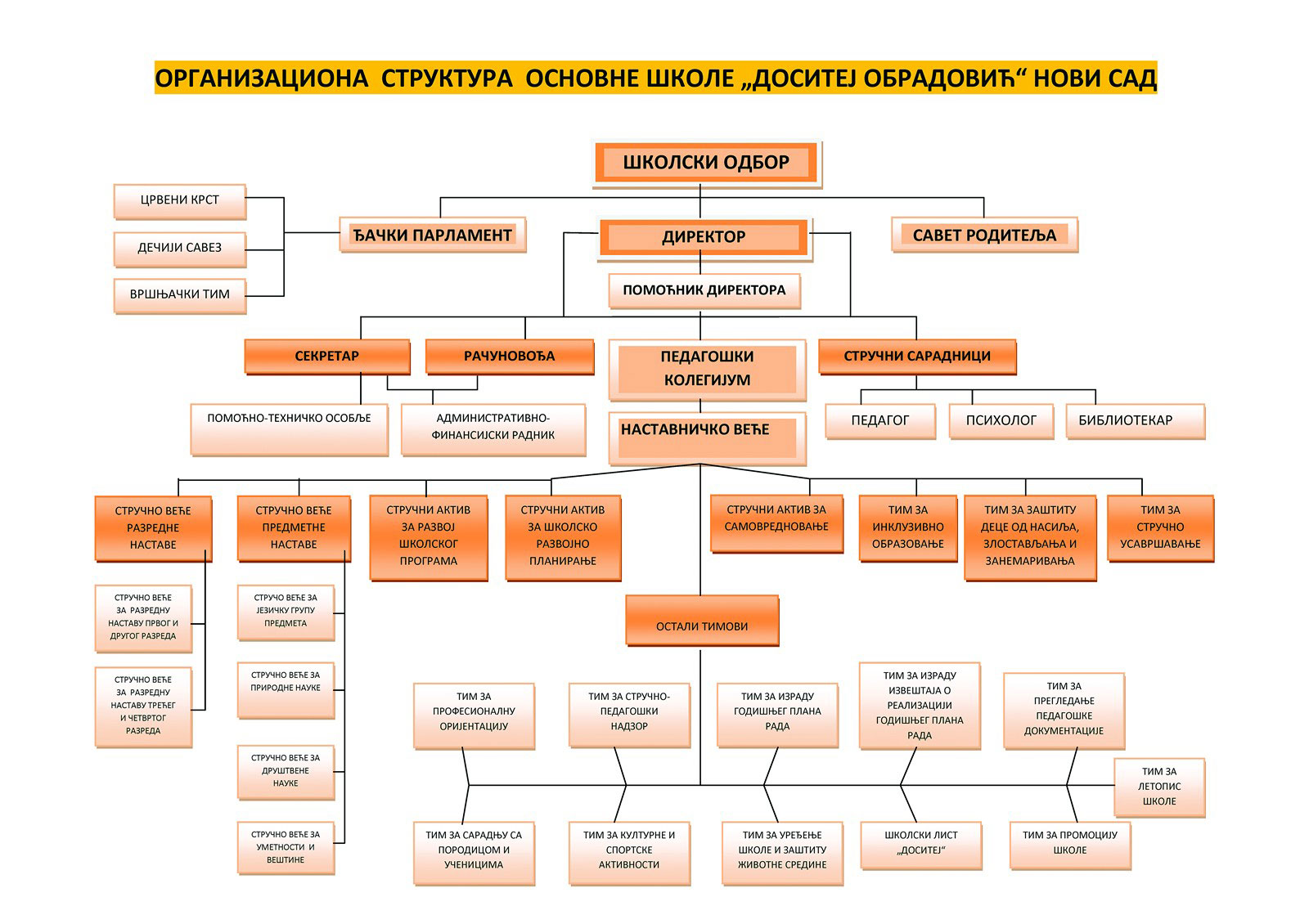 ОРГАНИЗАЦИОНА СТРУКТУРА ОСНОВНЕ ШКОЛЕ „ДОСИТЕЈ ОБРАДОВИЋ“ НОВИ САД

ШКОЛСКИ ОДБОР

ЦРВЕНИ КРСТ

ДЕЧИЈИ САВЕЗ

ВРШЊАЧКИ ТИМ

ЂАЧКИ ПАРЛАМЕНТ

ДИРЕКТОР

САВЕТ РОДИТЕЉА

ПОМОЋНИК ДИРЕКТОРА

СЕКРЕТАР

РАЧУНОВОЂА

ПЕДАГОШКИ КОЛЕГИЈУМ

СТРУЧНИ САРАДНИЦИ

ПОМОЋНО-ТЕХНИЧКО ОСОБЉЕ

АДМИНИСТРАТИВНО-ФИНАНСИЈСКИ РАДНИК

НАСТАВНИЧКО ВЕЋЕ

ПЕДАГОГ

ПСИХОЛОГ

БИБЛИОТЕКАР

СТРУЧНО ВЕЋЕ РАЗРЕДНЕ НАСТАВЕ

СТРУЧНО ВЕЋЕ ПРЕДМЕТНЕ НАСТАВЕ

СТРУЧНИ АКТИВ ЗА РАЗВОЈ ШКОЛСКОГ ПРОГРАМА

СТРУЧНИ АКТИВ ЗА ШКОЛСКО РАЗВОЈНО ПЛАНИРАЊЕ

СТРУЧНИ АКТИВ ЗА САМОВРЕДНОВАЊЕ

ТИМ ЗА ИНКЛУЗИВНО ОБРАЗОВАЊЕ

ТИМ ЗА ЗАШТИТУ ДЕЦЕ ОД НАСИЉА, ЗЛОСТАВЉАЊА И ЗАНЕМАРИВАЊА

ТИМ ЗА СТРУЧНО УСАВРШАВАЊЕ

СТРУЧНО ВЕЋЕ ЗА РАЗРЕДНУ НАСТАВУ ПРВОГ И ДРУГОГ РАЗРЕДА

СТРУЧНО ВЕЋЕ ЗА РАЗРЕДНУ НАСТАВУ ТРЕЋЕГ И ЧЕТВРТОГ РАЗРЕДА

СТРУЧО ВЕЋЕ ЗА ЈЕЗИЧКУ ГРУПУ ПРЕДМЕТА

СТРУЧНО ВЕЋЕ ЗА ПРИРОДНЕ НАУКЕ

СТРУЧНО ВЕЋЕ ЗА ДРУШТВЕНЕ НАУКЕ

СТРУЧНО ВЕЋЕ ЗА УМЕТНОСТИ И ВЕШТИНЕ

ОСТАЛИ ТИМОВИ

ТИМ ЗА ПРОФЕСИОНАЛНУ ОРИЈЕНТАЦИЈУ

ТИМ ЗА СТРУЧНО-ПЕДАГОШКИ НАДЗОР

ТИМ ЗА ИЗРАДУ ГОДИШЊЕГ ПЛАНА РАДА

ТИМ ЗА ИЗРАДУ ИЗВЕШТАЈА О РЕАЛИЗАЦИЈИ ГОДИШЊЕГ ПЛАНА РАДА

ТИМ ЗА ПРЕГЛЕДАЊЕ ПЕДАГОШКЕ ДОКУМЕНТАЦИЈЕ

ТИМ ЗА ЛЕТОПИС ШКОЛЕ

ТИМ ЗА САРАДЊУ СА ПОРОДИЦОМ И УЧЕНИЦИМА

ТИМ ЗА КУЛТУРНЕ И СПОРТСКЕ АКТИВНОСТИ

ТИМ ЗА УРЕЂЕЊЕ ШКОЛЕ И ЗАШТИТУ ЖИВОТНЕ СРЕДИНЕ

ШКОЛСКИ ЛИСТ „ДОСИТЕЈ“

ТИМ ЗА ПРОМОЦИЈУ ШКОЛЕ